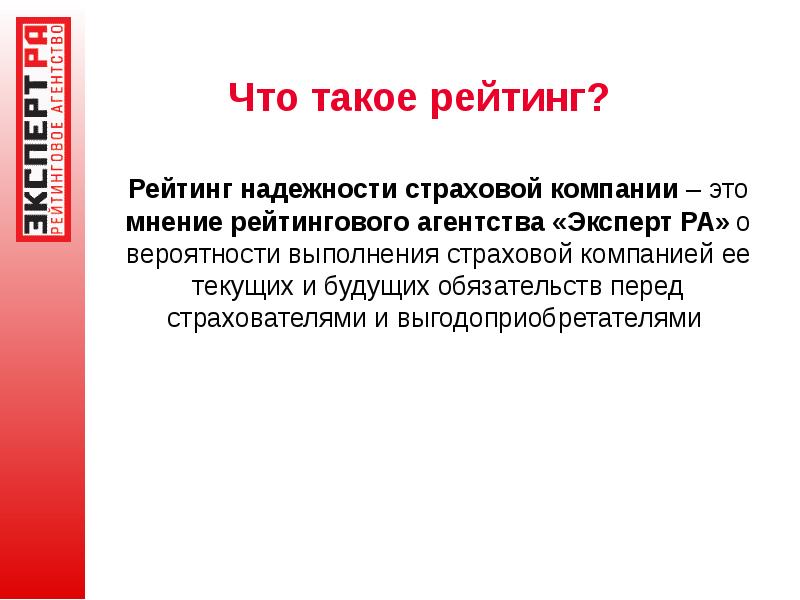 ЭКСПЕРТ РА
РЕЙТИНГОВОЕ АГЕНТСТВО

Что такое рейтинг?

Рейтинг надежности страховой компании – это мнение рейтингового агентства «Эксперт РА» о вероятности выполнения страховой компанией ее текущих и будущих обязательств перед страхователями и выгодоприобретателями